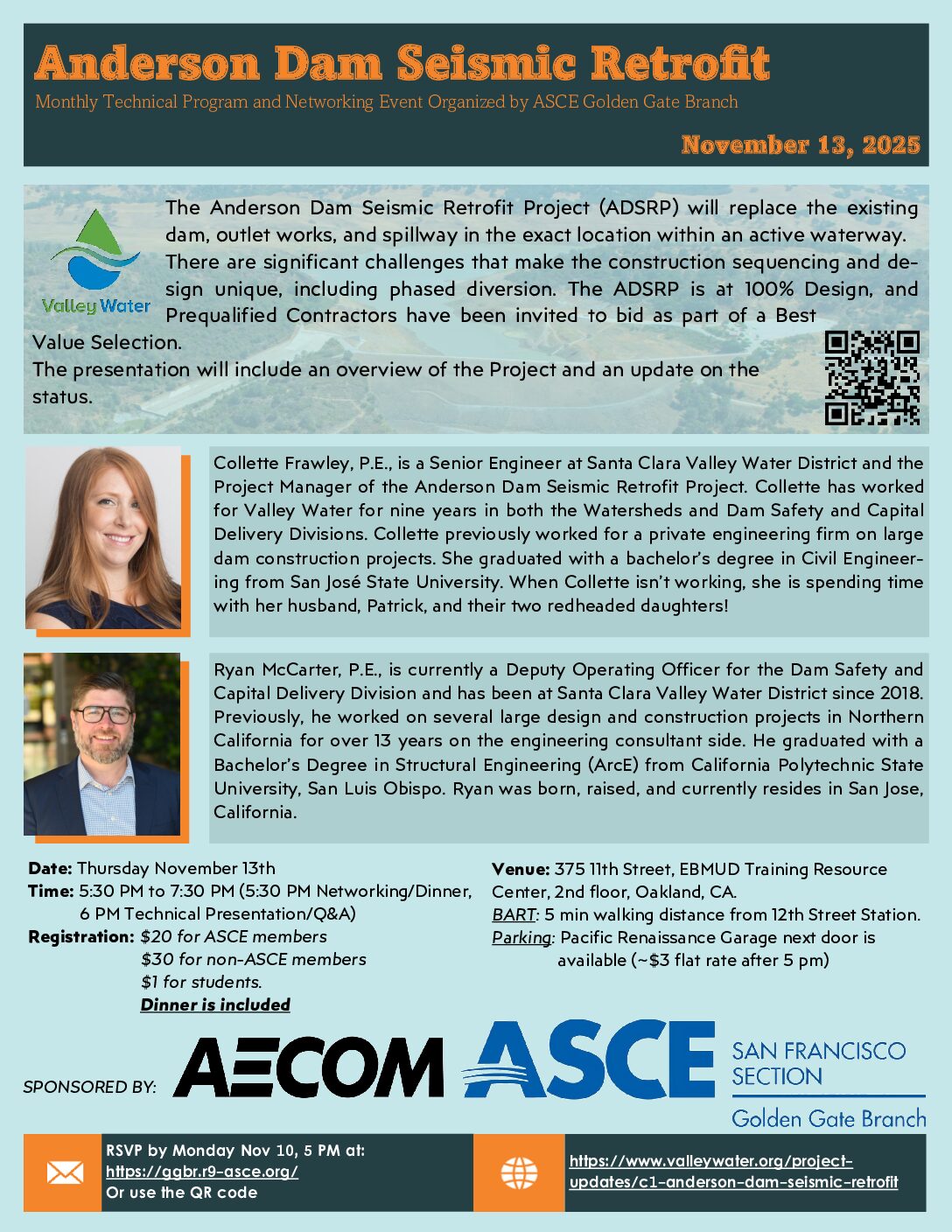 Anderson Dam Seismic Retrofit

Monthly Technical Program and Networking Event Organized by ASCE Golden Gate Branch

November 13, 2025

Valley Water

The Anderson Dam Seismic Retrofit Project (ADSRP) will replace the existing dam, outlet works, and spillway in the exact location within an active waterway. There are significant challenges that make the construction sequencing and design unique, including phased diversion. The ADSRP is at 100% Design, and Prequalified Contractors have been invited to bid as part of a Best Value Selection.
The presentation will include an overview of the Project and an update on the status.

Collette Frawley, P.E., is a Senior Engineer at Santa Clara Valley Water District and the Project Manager of the Anderson Dam Seismic Retrofit Project. Collette has worked for Valley Water for nine years in both the Watersheds and Dam Safety and Capital Delivery Divisions. Collette previously worked for a private engineering firm on large dam construction projects. She graduated with a bachelor's degree in Civil Engineering from San José State University. When Collette isn't working, she is spending time with her husband, Patrick, and their two redheaded daughters!

Ryan McCarter, P.E., is currently a Deputy Operating Officer for the Dam Safety and Capital Delivery Division and has been at Santa Clara Valley Water District since 2018. Previously, he worked on several large design and construction projects in Northern California for over 13 years on the engineering consultant side. He graduated with a Bachelor's Degree in Structural Engineering (ArcE) from California Polytechnic State University, San Luis Obispo. Ryan was born, raised, and currently resides in San Jose, California.

Date: Thursday November 13th
Time: 5:30 PM to 7:30 PM (5:30 PM Networking/Dinner, 6 PM Technical Presentation/Q&A)
Registration: $20 for ASCE members
$30 for non-ASCE members
$1 for students.
Dinner is included

Venue: 375 11th Street, EBMUD Training Resource Center, 2nd floor, Oakland, CA.
BART: 5 min walking distance from 12th Street Station.
Parking: Pacific Renaissance Garage next door is available (~$3 flat rate after 5 pm)

SPONSORED BY: AECOM ASCE SAN FRANCISCO SECTION Golden Gate Branch

RSVP by Monday Nov 10, 5 PM at:
https://ggbr.r9-asce.org/
Or use the QR code

https://www.valleywater.org/project-updates/c1-anderson-dam-seismic-retrofit